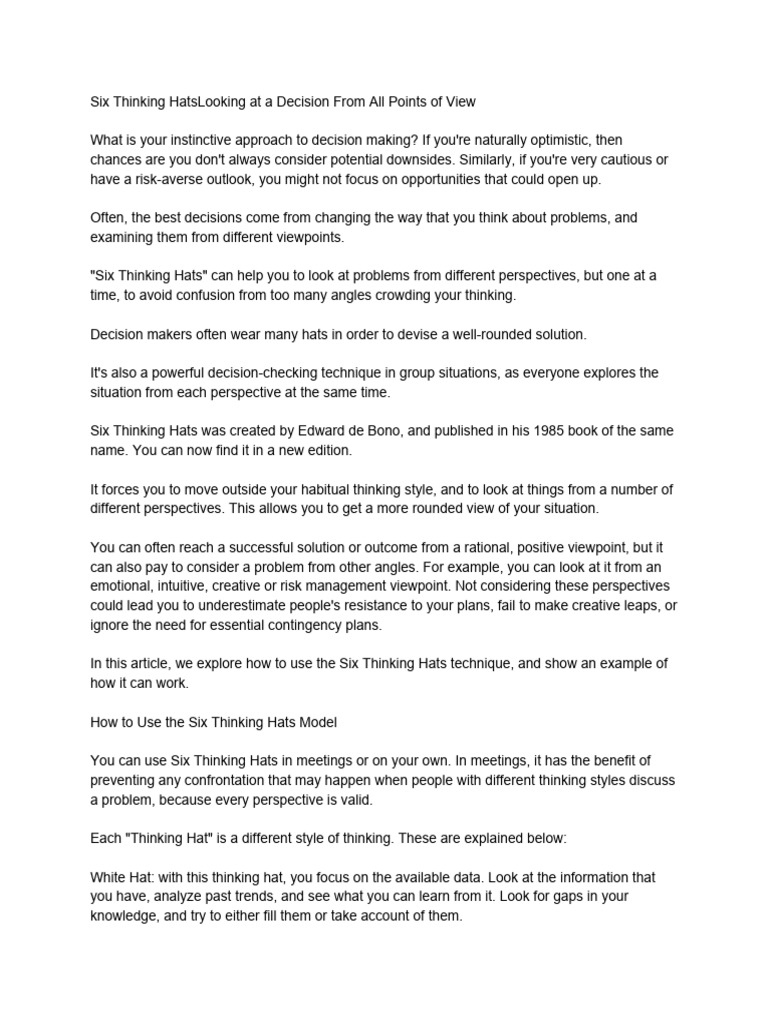 Six Thinking HatsLooking at a Decision From All Points of View

What is your instinctive approach to decision making? If you're naturally optimistic, then chances are you don't always consider potential downsides. Similarly, if you're very cautious or have a risk-averse outlook, you might not focus on opportunities that could open up.

Often, the best decisions come from changing the way that you think about problems, and examining them from different viewpoints.

"Six Thinking Hats" can help you to look at problems from different perspectives, but one at a time, to avoid confusion from too many angles crowding your thinking.

Decision makers often wear many hats in order to devise a well-rounded solution.

It's also a powerful decision-checking technique in group situations, as everyone explores the situation from each perspective at the same time.

Six Thinking Hats was created by Edward de Bono, and published in his 1985 book of the same name. You can now find it in a new edition.

It forces you to move outside your habitual thinking style, and to look at things from a number of different perspectives. This allows you to get a more rounded view of your situation.

You can often reach a successful solution or outcome from a rational, positive viewpoint, but it can also pay to consider a problem from other angles. For example, you can look at it from an emotional, intuitive, creative or risk management viewpoint. Not considering these perspectives could lead you to underestimate people's resistance to your plans, fail to make creative leaps, or ignore the need for essential contingency plans.

In this article, we explore how to use the Six Thinking Hats technique, and show an example of how it can work.

How to Use the Six Thinking Hats Model

You can use Six Thinking Hats in meetings or on your own. In meetings, it has the benefit of preventing any confrontation that may happen when people with different thinking styles discuss a problem, because every perspective is valid.

Each "Thinking Hat" is a different style of thinking. These are explained below:

White Hat: with this thinking hat, you focus on the available data. Look at the information that you have, analyze past trends, and see what you can learn from it. Look for gaps in your knowledge, and try to either fill them or take account of them.